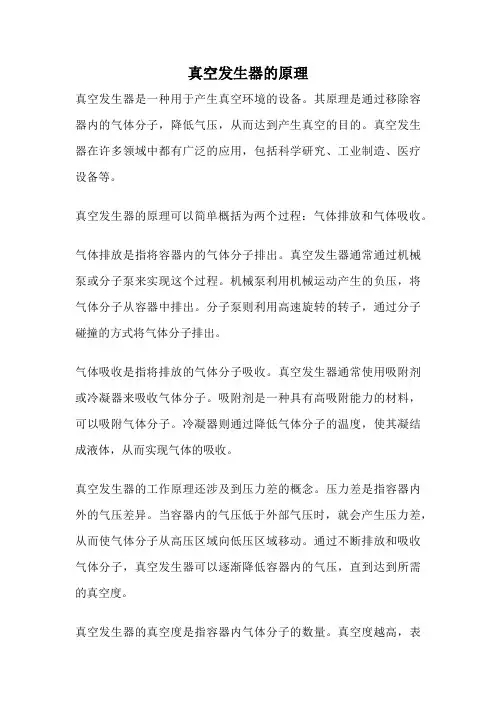 真空发生器的原理

真空发生器是一种用于产生真空环境的设备。其原理是通过移除容器内的气体分子，降低气压，从而达到产生真空的目的。真空发生器在许多领域中都有广泛的应用，包括科学研究、工业制造、医疗设备等。

真空发生器的原理可以简单概括为两个过程：气体排放和气体吸收。

气体排放是指将容器内的气体分子排出。真空发生器通常通过机械泵或分子泵来实现这个过程。机械泵利用机械运动产生的负压，将气体分子从容器中排出。分子泵则利用高速旋转的转子，通过分子碰撞的方式将气体分子排出。

气体吸收是指将排放的气体分子吸收。真空发生器通常使用吸附剂或冷凝器来吸收气体分子。吸附剂是一种具有高吸附能力的材料，可以吸附气体分子。冷凝器则通过降低气体分子的温度，使其凝结成液体，从而实现气体的吸收。

真空发生器的工作原理还涉及到压力差的概念。压力差是指容器内外的气压差异。当容器内的气压低于外部气压时，就会产生压力差，从而使气体分子从高压区域向低压区域移动。通过不断排放和吸收气体分子，真空发生器可以逐渐降低容器内的气压，直到达到所需的真空度。

真空发生器的真空度是指容器内气体分子的数量。真空度越高，表